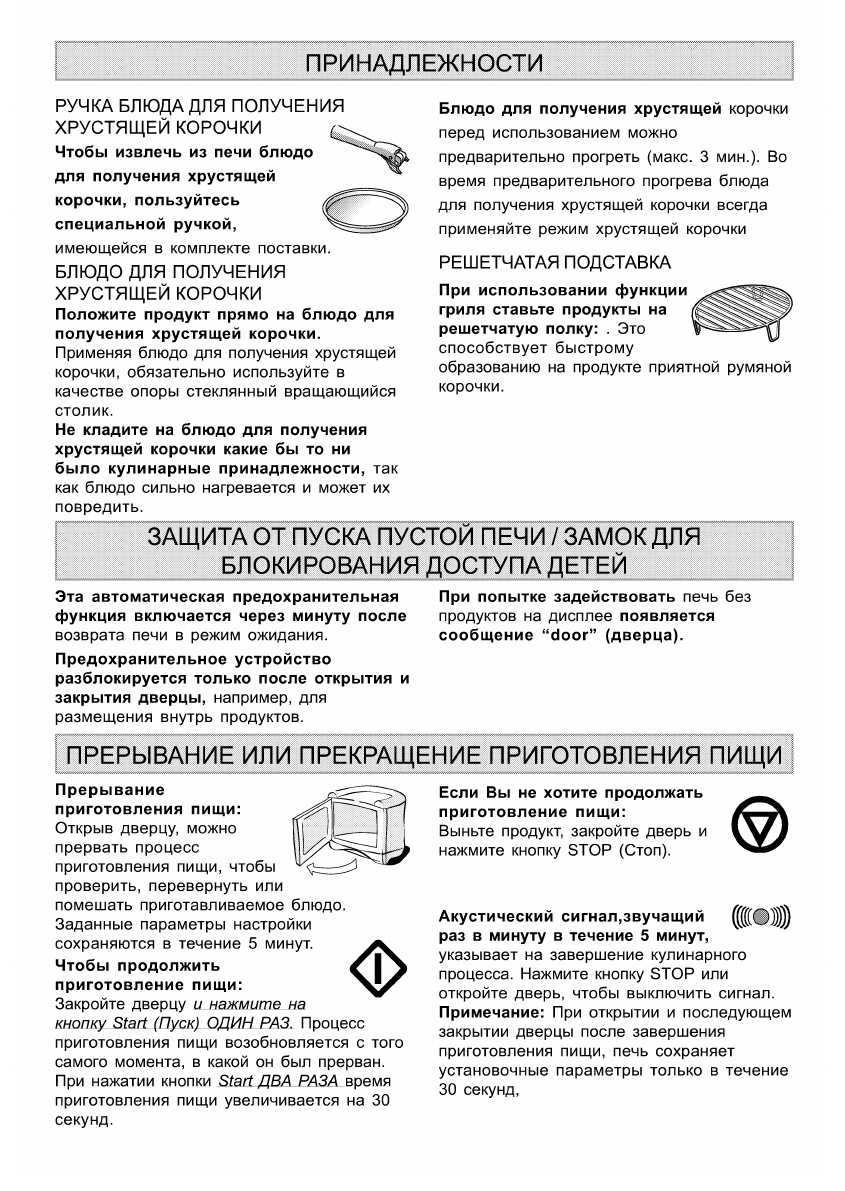 ПРИНАДЛЕЖНОСТИ

РУЧКА БЛЮДА ДЛЯ ПОЛУЧЕНИЯ ХРУСТЯЩЕЙ КОРОЧКИ
Чтобы извлечь из печи блюдо для получения хрустящей корочки, пользуйтесь специальной ручкой, имеющейся в комплекте поставки.

БЛЮДО ДЛЯ ПОЛУЧЕНИЯ ХРУСТЯЩЕЙ КОРОЧКИ
Положите продукт прямо на блюдо для получения хрустящей корочки.
Применяя блюдо для получения хрустящей корочки, обязательно используйте в качестве опоры стеклянный вращающийся столик.
Не кладите на блюдо для получения хрустящей корочки какие бы то ни было кулинарные принадлежности, так как блюдо сильно нагревается и может их повредить.

Блюдо для получения хрустящей корочки перед использованием можно предварительно прогреть (макс. 3 мин.). Во время предварительного прогрева блюда для получения хрустящей корочки всегда применяйте режим хрустящей корочки

РЕШЕТЧАТАЯ ПОДСТАВКА
При использовании функции гриля ставьте продукты на решетчатую полку: . Это способствует быстрому образованию на продукте приятной румяной корочки.

ЗАЩИТА ОТ ПУСКА ПУСТОЙ ПЕЧИ / ЗАМОК ДЛЯ БЛОКИРОВАНИЯ ДОСТУПА ДЕТЕЙ

Эта автоматическая предохранительная функция включается через минуту после возврата печи в режим ожидания.

Предохранительное устройство разблокируется только после открытия и закрытия дверцы, например, для размещения внутрь продуктов.

При попытке задействовать печь без продуктов на дисплее появляется сообщение “door” (дверца).

ПРЕРЫВАНИЕ ИЛИ ПРЕКРАЩЕНИЕ ПРИГОТОВЛЕНИЯ ПИЩИ

Прерывание приготовления пищи:
Открыв дверцу, можно прервать процесс приготовления пищи, чтобы проверить, перевернуть или помешать приготавливаемое блюдо. Заданные параметры настройки сохраняются в течение 5 минут.

Чтобы продолжить приготовление пищи:
Закройте дверцу и нажмите на кнопку Start (Пуск) ОДИН РАЗ. Процесс приготовления пищи возобновляется с того самого момента, в какой он был прерван. При нажатии кнопки Start ДВА РАЗА время приготовления пищи увеличивается на 30 секунд.

Если Вы не хотите продолжать приготовление пищи:
Выньте продукт, закройте дверь и нажмите кнопку STOP (Стоп).

Акустический сигнал,звучащий раз в минуту в течение 5 минут, указывает на завершение кулинарного процесса. Нажмите кнопку STOP или откройте дверь, чтобы выключить сигнал.
Примечание: При открытии и последующем закрытии дверцы после завершения приготовления пищи, печь сохраняет установочные параметры только в течение 30 секунд,